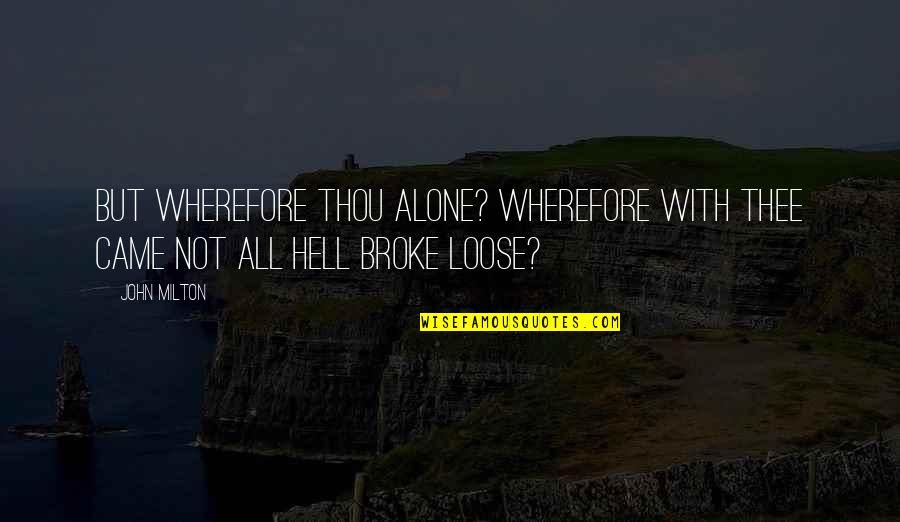 BUT WHEREFORE THOU ALONE? WHEREFORE WITH THEE CAME NOT ALL HELL BROKE LOOSE?

— JOHN MILTON

WISEFAMOUSQUOTES.COM